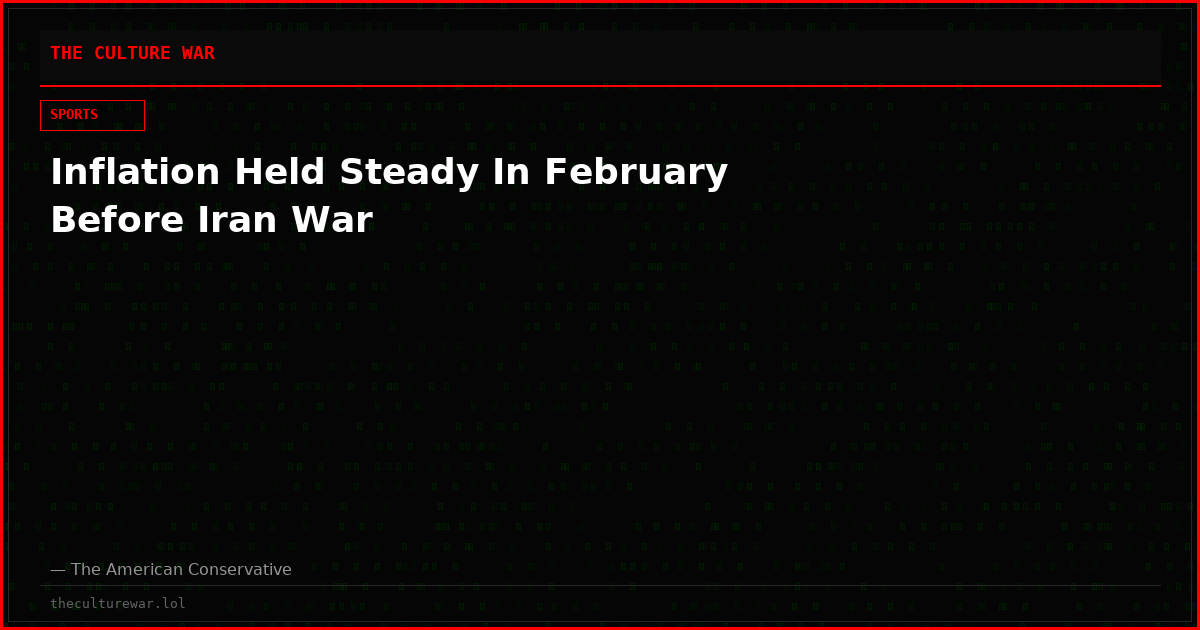 THE CULTURE WAR

SPORTS

Inflation Held Steady In February Before Iran War

— The American Conservative

theculturewar.lol